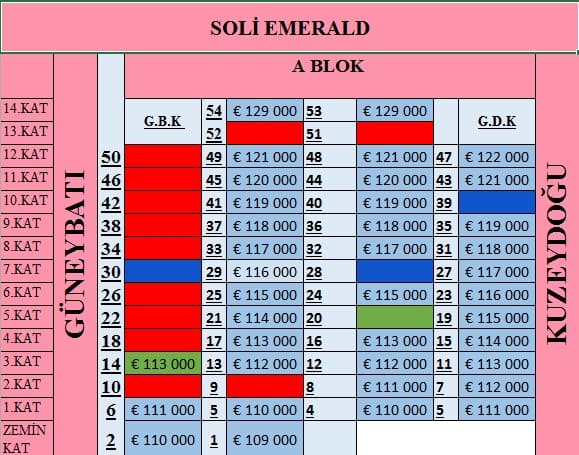 SOLİ EMERALD

A BLOK

GÜNEYBATI

KUZEYDOĞU

| | | | | | | | | |
|---|---|---|---|---|---|---|---|---|
| 14.KAT | | G.B.K | 54 | € 129 000 | 53 | € 129 000 | | G.D.K |
| 13.KAT | | | 52 | | 51 | | | |
| 12.KAT | 50 | | 49 | € 121 000 | 48 | € 121 000 | 47 | € 122 000 |
| 11.KAT | 46 | | 45 | € 120 000 | 44 | € 120 000 | 43 | € 121 000 |
| 10.KAT | 42 | | 41 | € 119 000 | 40 | € 119 000 | 39 | |
| 9.KAT | 38 | | 37 | € 118 000 | 36 | € 118 000 | 35 | € 119 000 |
| 8.KAT | 34 | | 33 | € 117 000 | 32 | € 117 000 | 31 | € 118 000 |
| 7.KAT | 30 | | 29 | € 116 000 | 28 | | 27 | € 117 000 |
| 6.KAT | 26 | | 25 | € 115 000 | 24 | € 115 000 | 23 | € 116 000 |
| 5.KAT | 22 | | 21 | € 114 000 | 20 | | 19 | € 115 000 |
| 4.KAT | 18 | | 17 | € 113 000 | 16 | € 113 000 | 15 | € 114 000 |
| 3.KAT | 14 | € 113 000 | 13 | € 112 000 | 12 | € 112 000 | 11 | € 113 000 |
| 2.KAT | 10 | | 9 | | 8 | € 111 000 | 7 | € 112 000 |
| 1.KAT | 6 | € 111 000 | 5 | € 110 000 | 4 | € 110 000 | 5 | € 111 000 |
| ZEMİN KAT | 2 | € 110 000 | 1 | € 109 000 | | | | |